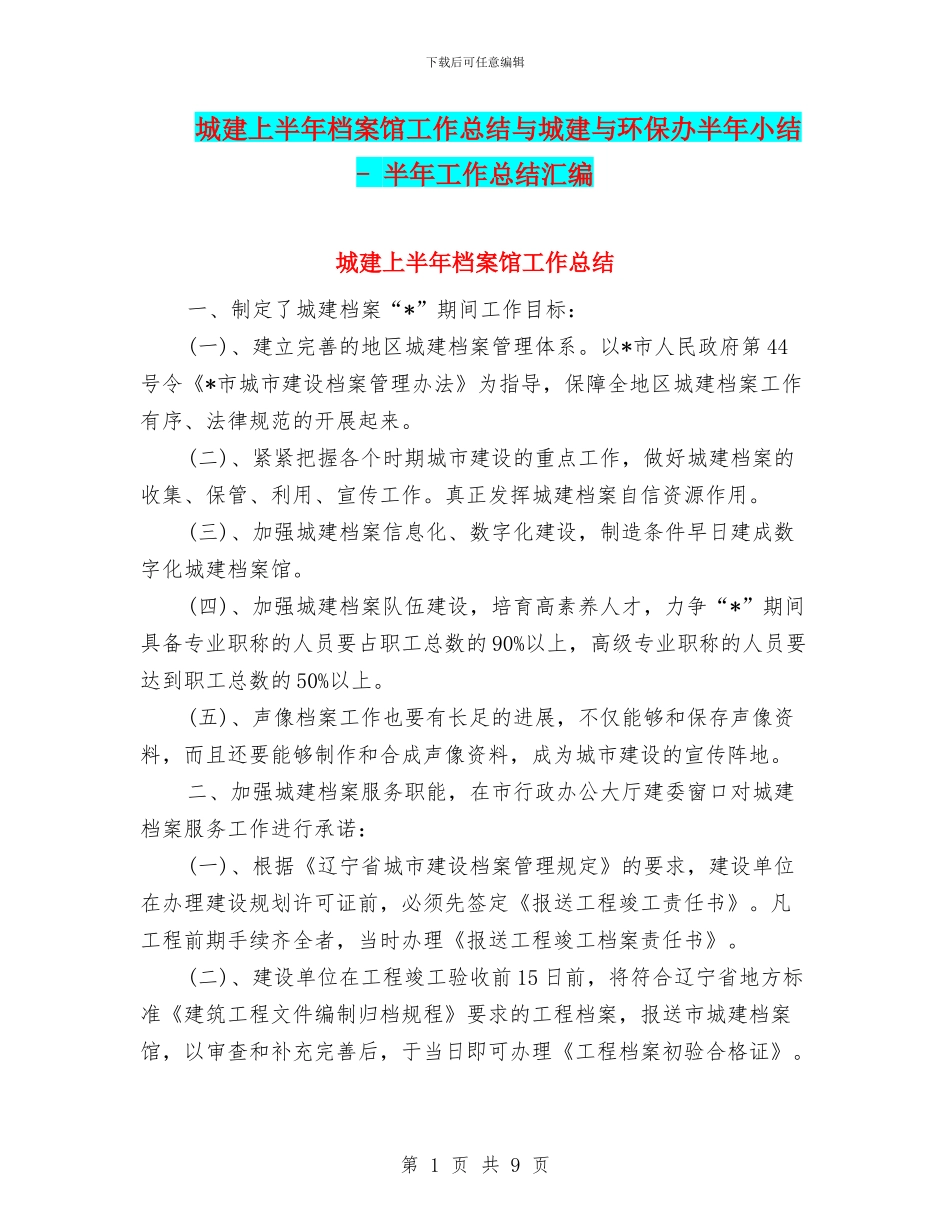 下载后可任意编辑

城建上半年档案馆工作总结与城建与环保办半年小结 - 半年工作总结汇编

城建上半年档案馆工作总结

一、制定了城建档案“*”期间工作目标：

(一)、建立完善的地区城建档案管理体系。以*市人民政府第44号令《*市城市建设档案管理办法》为指导，保障全地区城建档案工作有序、法律规范的开展起来。

(二)、紧紧把握各个时期城市建设的重点工作，做好城建档案的收集、保管、利用、宣传工作。真正发挥城建档案自信资源作用。

(三)、加强城建档案信息化、数字化建设，制造条件早日建成数字化城建档案馆。

(四)、加强城建档案队伍建设，培育高素养人才，力争“*”期间具备专业职称的人员要占职工总数的90%以上，高级专业职称的人员要达到职工总数的50%以上。

(五)、声像档案工作也要有长足的进展，不仅能够和保存声像资料，而且还要能够制作和合成声像资料，成为城市建设的宣传阵地。

二、加强城建档案服务职能，在市行政办公大厅建委窗口对城建档案服务工作进行承诺：

(一)、根据《辽宁省城市建设档案管理规定》的要求，建设单位在办理建设规划许可证前，必须先签定《报送工程竣工责任书》。凡工程前期手续齐全者，当时办理《报送工程竣工档案责任书》。

(二)、建设单位在工程竣工验收前15日前，将符合辽宁省地方标准《建筑工程文件编制归档规程》要求的工程档案，报送市城建档案馆，以审查和补充完善后，于当日即可办理《工程档案初验合格证》。

第 1 页 共 9 页